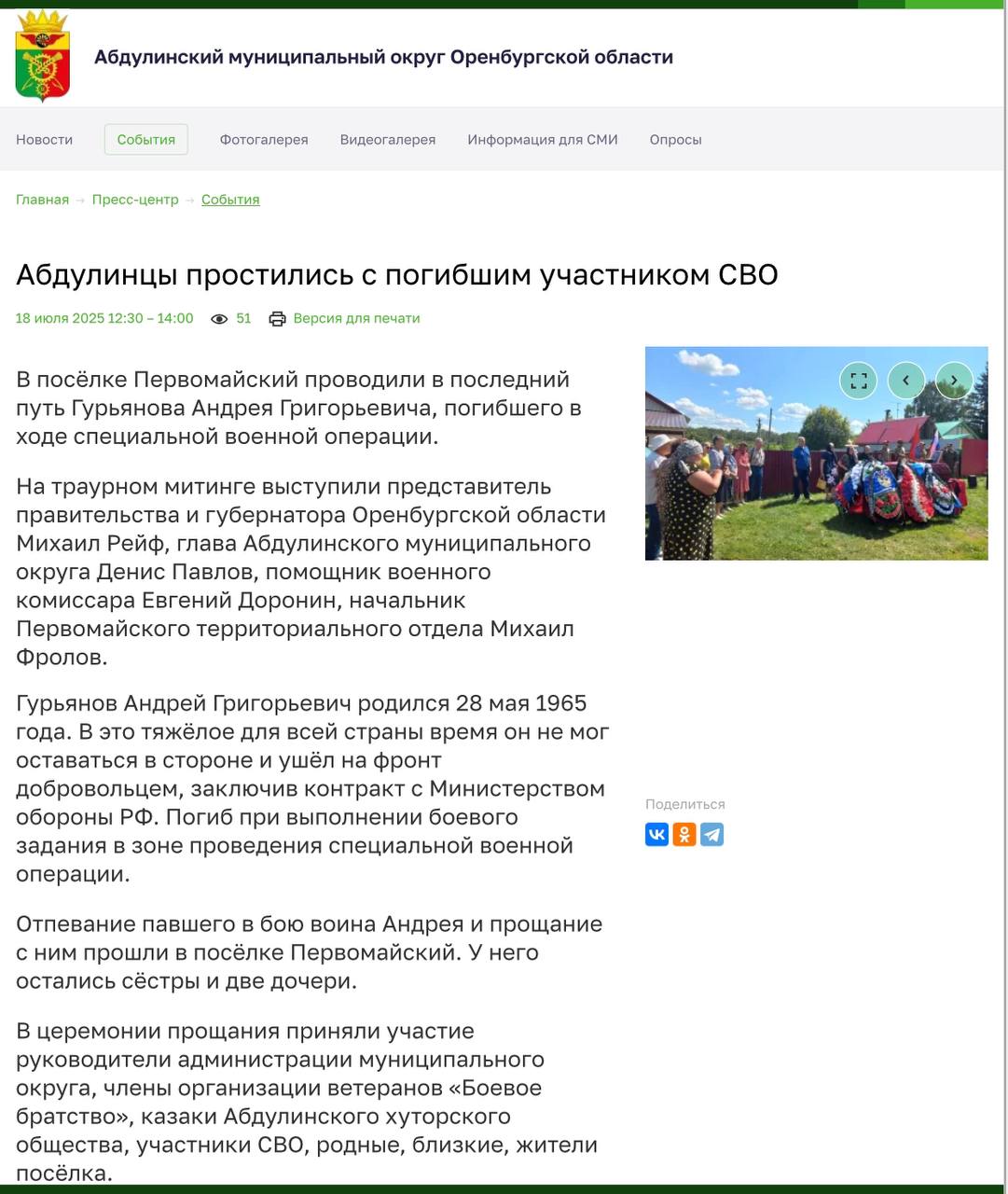 Абдулинский муниципальный округ Оренбургской области

Новости События Фотогалерея Видеогалерея Информация для СМИ Опросы

Главная → Пресс-центр → События

Абдулинцы простились с погибшим участником СВО

18 июля 2025 12:30 – 14:00 51 Версия для печати

В посёлке Первомайский проводили в последний путь Гурьянова Андрея Григорьевича, погибшего в ходе специальной военной операции.

На траурном митинге выступили представитель правительства и губернатора Оренбургской области Михаил Рейф, глава Абдулинского муниципального округа Денис Павлов, помощник военного комиссара Евгений Доронин, начальник Первомайского территориального отдела Михаил Фролов.

Гурьянов Андрей Григорьевич родился 28 мая 1965 года. В это тяжёлое для всей страны время он не мог оставаться в стороне и ушёл на фронт добровольцем, заключив контракт с Министерством обороны РФ. Погиб при выполнении боевого задания в зоне проведения специальной военной операции.

Отпевание павшего в бою воина Андрея и прощание с ним прошли в посёлке Первомайский. У него остались сёстры и две дочери.

В церемонии прощания приняли участие руководители администрации муниципального округа, члены организации ветеранов «Боевое братство», казаки Абдулинского хуторского общества, участники СВО, родные, близкие, жители посёлка.

Поделиться